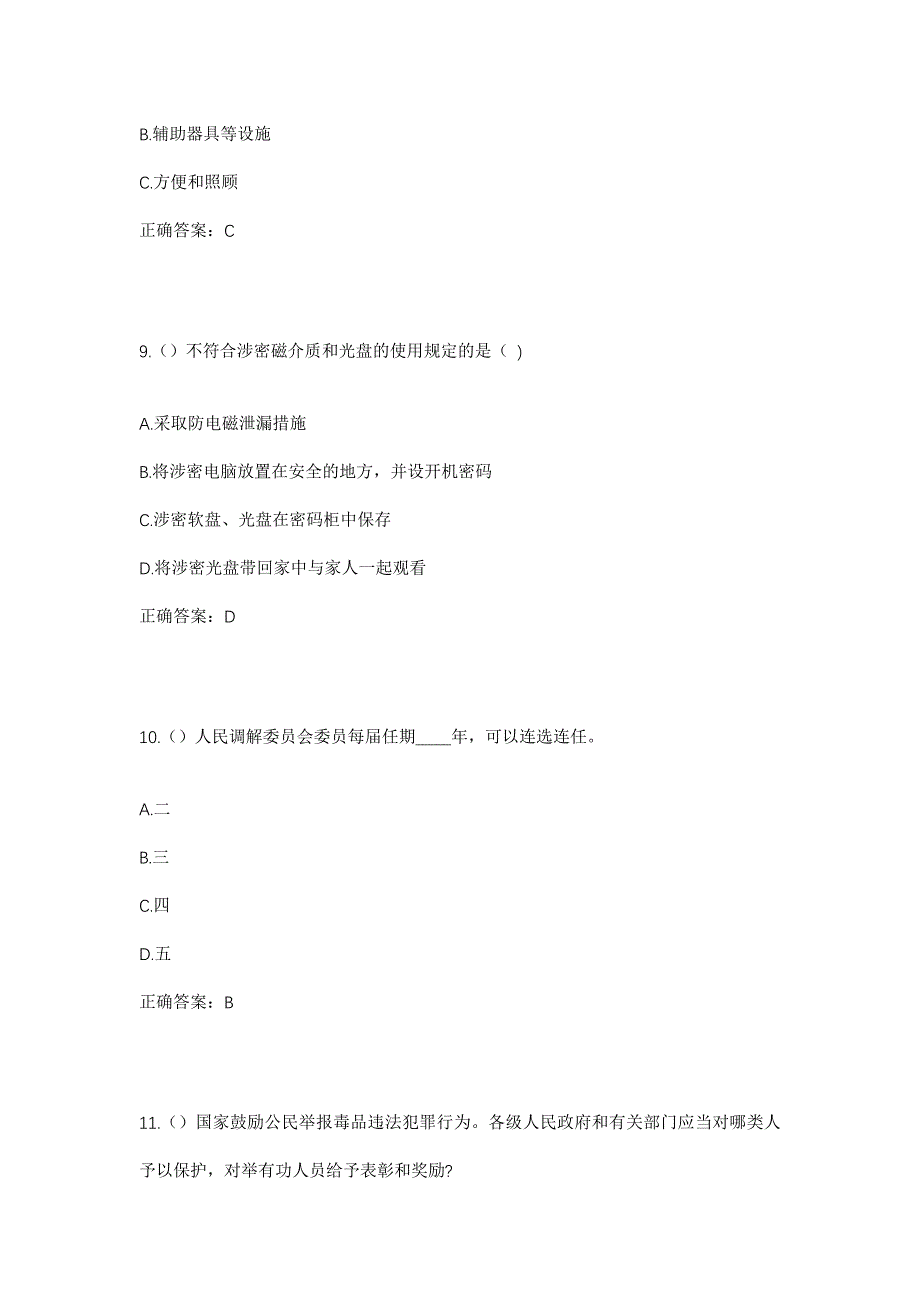 B.辅助器具等设施

C.方便和照顾

正确答案：C

9.（）不符合涉密磁介质和光盘的使用规定的是（ ）

A.采取防电磁泄漏措施

B.将涉密电脑放置在安全的地方，并设开机密码

C.涉密软盘、光盘在密码柜中保存

D.将涉密光盘带回家中与家人一起观看

正确答案：D

10.（）人民调解委员会委员每届任期____年，可以连选连任。

A.二

B.三

C.四

D.五

正确答案：B

11.（）国家鼓励公民举报毒品违法犯罪行为。各级人民政府和有关部门应当对哪类人予以保护，对举有功人员给予表彰和奖励?